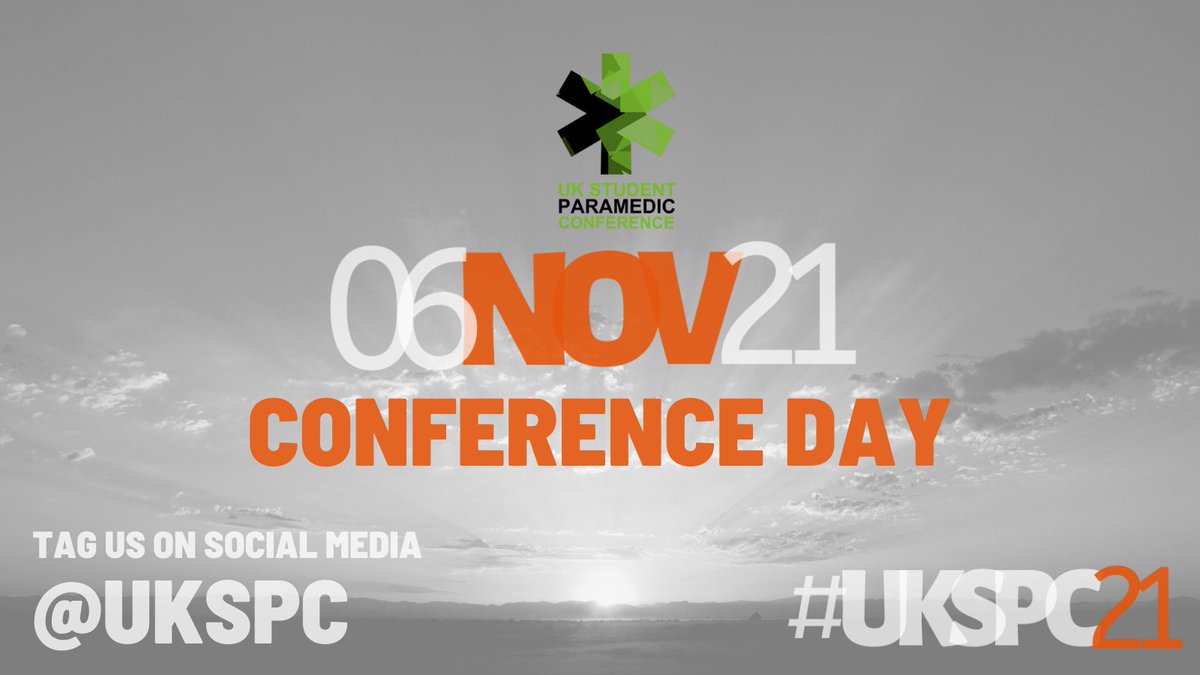 UK STUDENT
PARAMEDIC
CONFERENCE

06NOV21
CONFERENCE DAY

TAG US ON SOCIAL MEDIA
@UKSPC

#UKSPC21